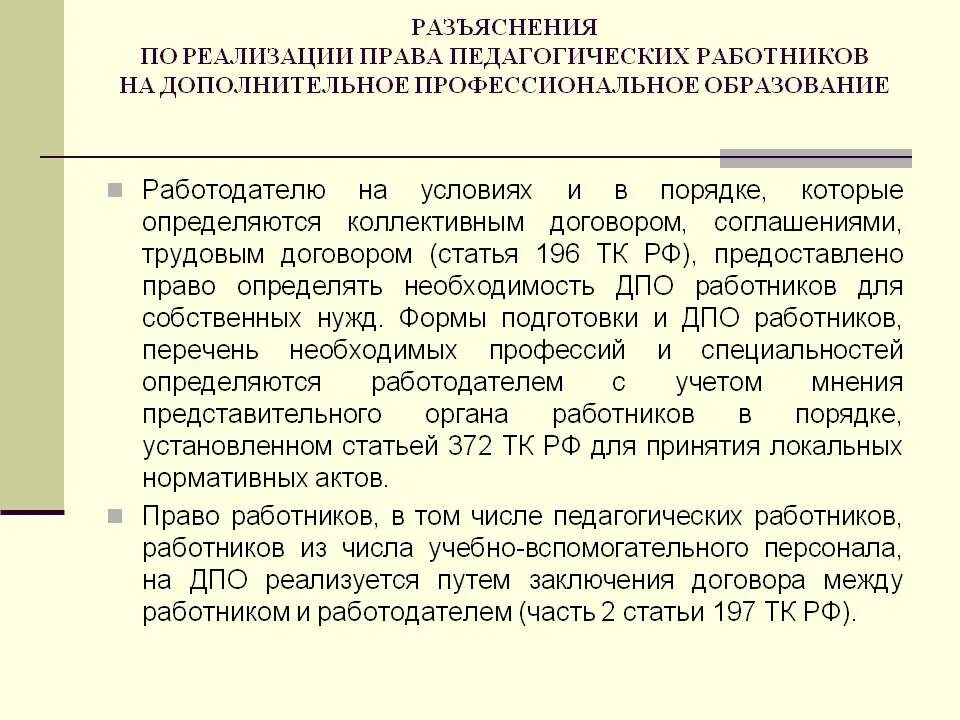 РАЗЪЯСНЕНИЯ
ПО РЕАЛИЗАЦИИ ПРАВА ПЕДАГОГИЧЕСКИХ РАБОТНИКОВ
НА ДОПОЛНИТЕЛЬНОЕ ПРОФЕССИОНАЛЬНОЕ ОБРАЗОВАНИЕ

Работодателю на условиях и в порядке, которые определяются коллективным договором, соглашениями, трудовым договором (статья 196 ТК РФ), предоставлено право определять необходимость ДПО работников для собственных нужд. Формы подготовки и ДПО работников, перечень необходимых профессий и специальностей определяются работодателем с учетом мнения представительного органа работников в порядке, установленном статьей 372 ТК РФ для принятия локальных нормативных актов.

Право работников, в том числе педагогических работников, работников из числа учебно-вспомогательного персонала, на ДПО реализуется путем заключения договора между работником и работодателем (часть 2 статьи 197 ТК РФ).